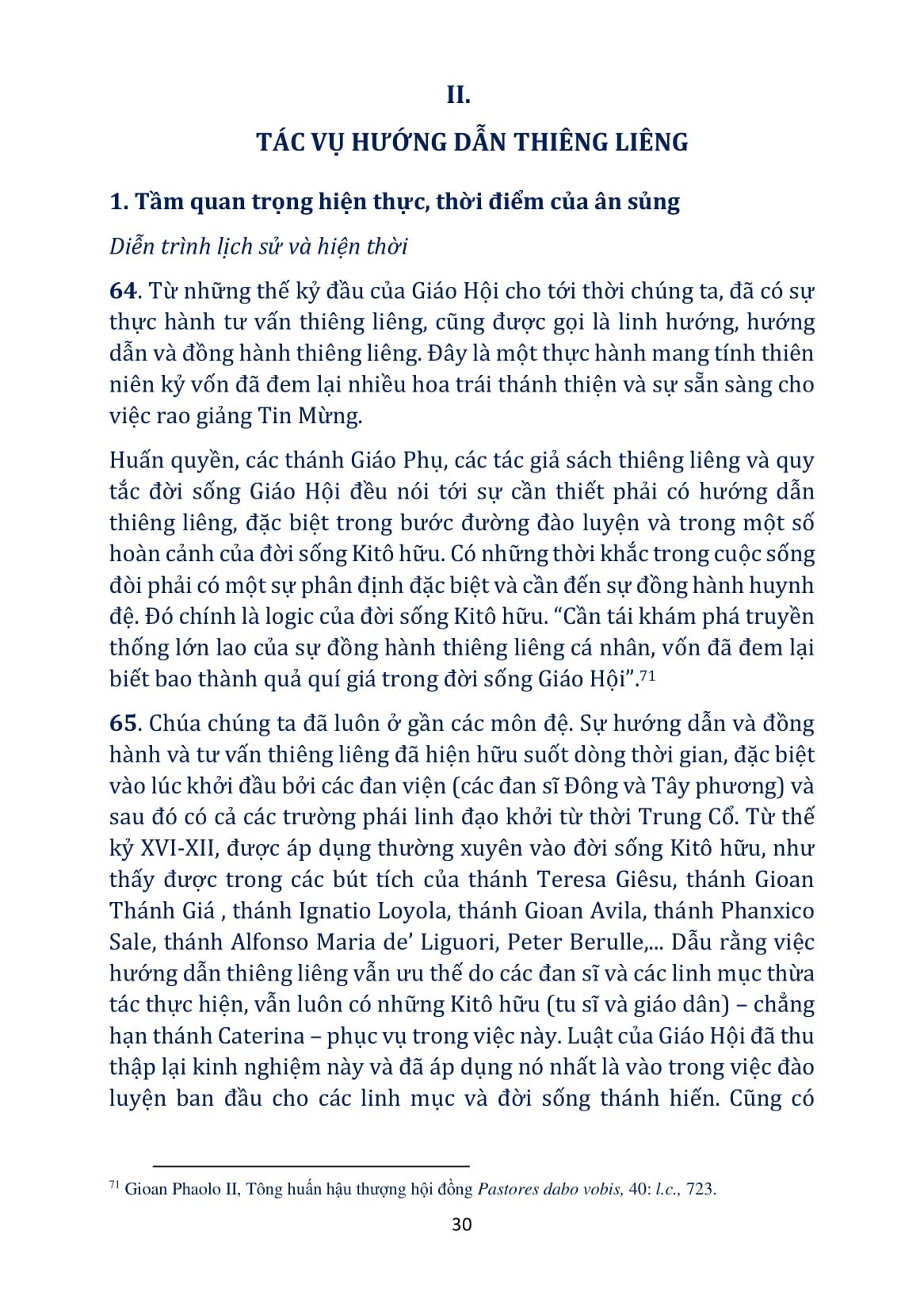 II.

TÁC VỤ HƯỚNG DẪN THIÊNG LIÊNG

1. Tầm quan trọng hiện thực, thời điểm của ân sủng

Diễn trình lịch sử và hiện thời

64. Từ những thế kỷ đầu của Giáo Hội cho tới thời chúng ta, đã có sự thực hành tư vấn thiêng liêng, cũng được gọi là linh hướng, hướng dẫn và đồng hành thiêng liêng. Đây là một thực hành mang tính thiên niên kỷ vốn đã đem lại nhiều hoa trái thánh thiện và sự sẵn sàng cho việc rao giảng Tin Mừng.

Huấn quyền, các thánh Giáo Phụ, các tác giả sách thiêng liêng và quy tắc đời sống Giáo Hội đều nói tới sự cần thiết phải có hướng dẫn thiêng liêng, đặc biệt trong bước đường đào luyện và trong một số hoàn cảnh của đời sống Kitô hữu. Có những thời khắc trong cuộc sống đòi phải có một sự phân định đặc biệt và cần đến sự đồng hành huynh đệ. Đó chính là logic của đời sống Kitô hữu. “Cần tái khám phá truyền thống lớn lao của sự đồng hành thiêng liêng cá nhân, vốn đã đem lại biết bao thành quả quí giá trong đời sống Giáo Hội”.$^{71}$

65. Chúa chúng ta đã luôn ở gần các môn đệ. Sự hướng dẫn và đồng hành và tư vấn thiêng liêng đã hiện hữu suốt dòng thời gian, đặc biệt vào lúc khởi đầu bởi các đan viện (các đan sĩ Đông và Tây phương) và sau đó có cả các trường phái linh đạo khởi từ thời Trung Cổ. Từ thế kỷ XVI-XII, được áp dụng thường xuyên vào đời sống Kitô hữu, như thấy được trong các bút tích của thánh Teresa Giêsu, thánh Gioan Thánh Giá , thánh Ignatio Loyola, thánh Gioan Avila, thánh Phanxico Sale, thánh Alfonso Maria de’ Liguori, Peter Berulle,... Dẫu rằng việc hướng dẫn thiêng liêng vẫn ưu thế do các đan sĩ và các linh mục thừa tác thực hiện, vẫn luôn có những Kitô hữu (tu sĩ và giáo dân) – chẳng hạn thánh Caterina – phục vụ trong việc này. Luật của Giáo Hội đã thu thập lại kinh nghiệm này và đã áp dụng nó nhất là vào trong việc đào luyện ban đầu cho các linh mục và đời sống thánh hiến. Cũng có

$^{71}$ Gioan Phaolo II, Tông huấn hậu thượng hội đồng Pastores dabo vobis, 40: l.c., 723.

30